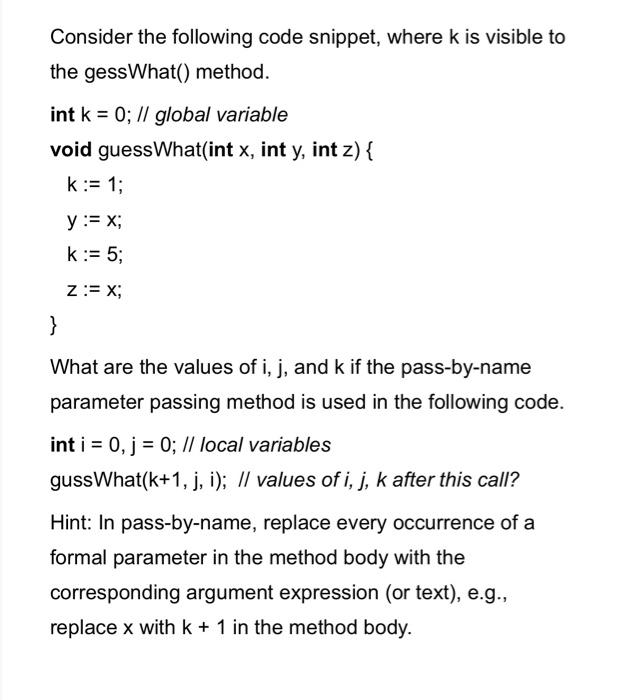 Consider the following code snippet, where k is visible to the gessWhat() method.

int k = 0; // global variable

void guessWhat(int x, int y, int z) {

k := 1;

y := x;

k := 5;

z := x;

}

What are the values of i, j, and k if the pass-by-name parameter passing method is used in the following code.

int i = 0, j = 0; // local variables

gussWhat(k+1, j, i); // values of i, j, k after this call?

Hint: In pass-by-name, replace every occurrence of a formal parameter in the method body with the corresponding argument expression (or text), e.g., replace x with k + 1 in the method body.